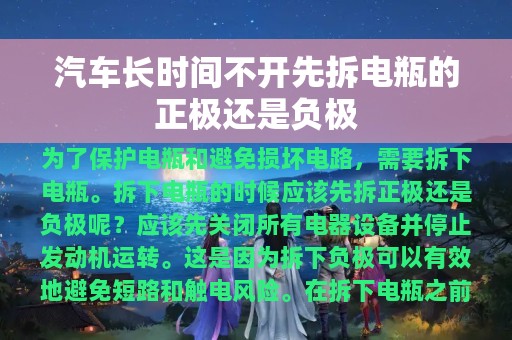 汽车长时间不开先拆电瓶的正极还是负极

为了保护电瓶和避免损坏电路，需要拆下电瓶。拆下电瓶的时候应该先拆正极还是负极呢？应该先关闭所有电器设备并停止发动机运转。这是因为拆下负极可以有效地避免短路和触电风险。在拆下电瓶之前